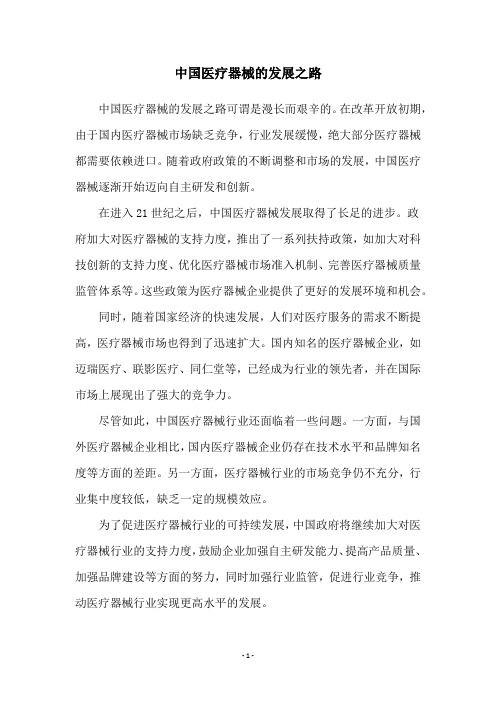 中国医疗器械的发展之路

中国医疗器械的发展之路可谓是漫长而艰辛的。在改革开放初期，由于国内医疗器械市场缺乏竞争，行业发展缓慢，绝大部分医疗器械都需要依赖进口。随着政府政策的不断调整和市场的发展，中国医疗器械逐渐开始迈向自主研发和创新。

在进入21世纪之后，中国医疗器械发展取得了长足的进步。政府加大对医疗器械的支持力度，推出了一系列扶持政策，如加大对科技创新的支持力度、优化医疗器械市场准入机制、完善医疗器械质量监管体系等。这些政策为医疗器械企业提供了更好的发展环境和机会。

同时，随着国家经济的快速发展，人们对医疗服务的需求不断提高，医疗器械市场也得到了迅速扩大。国内知名的医疗器械企业，如迈瑞医疗、联影医疗、同仁堂等，已经成为行业的领先者，并在国际市场上展现出了强大的竞争力。

尽管如此，中国医疗器械行业还面临着一些问题。一方面，与国外医疗器械企业相比，国内医疗器械企业仍存在技术水平和品牌知名度等方面的差距。另一方面，医疗器械行业的市场竞争仍不充分，行业集中度较低，缺乏一定的规模效应。

为了促进医疗器械行业的可持续发展，中国政府将继续加大对医疗器械行业的支持力度，鼓励企业加强自主研发能力、提高产品质量、加强品牌建设等方面的努力，同时加强行业监管，促进行业竞争，推动医疗器械行业实现更高水平的发展。

- 1 -